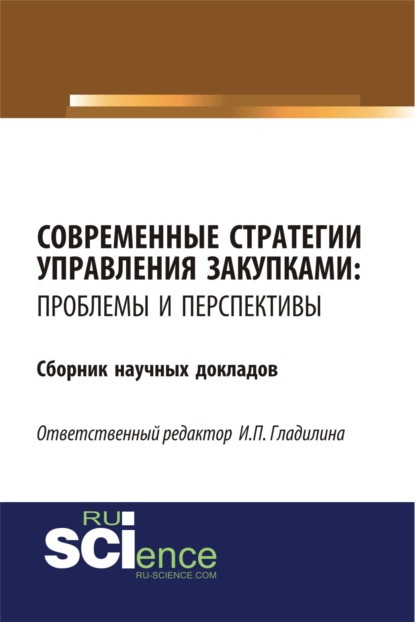 СОВРЕМЕННЫЕ СТРАТЕГИИ УПРАВЛЕНИЯ ЗАКУПКАМИ: ПРОБЛЕМЫ И ПЕРСПЕКТИВЫ

Сборник научных докладов

Ответственный редактор И.П. Гладилина

RU
SCIence
RU-SCIENCE.COM